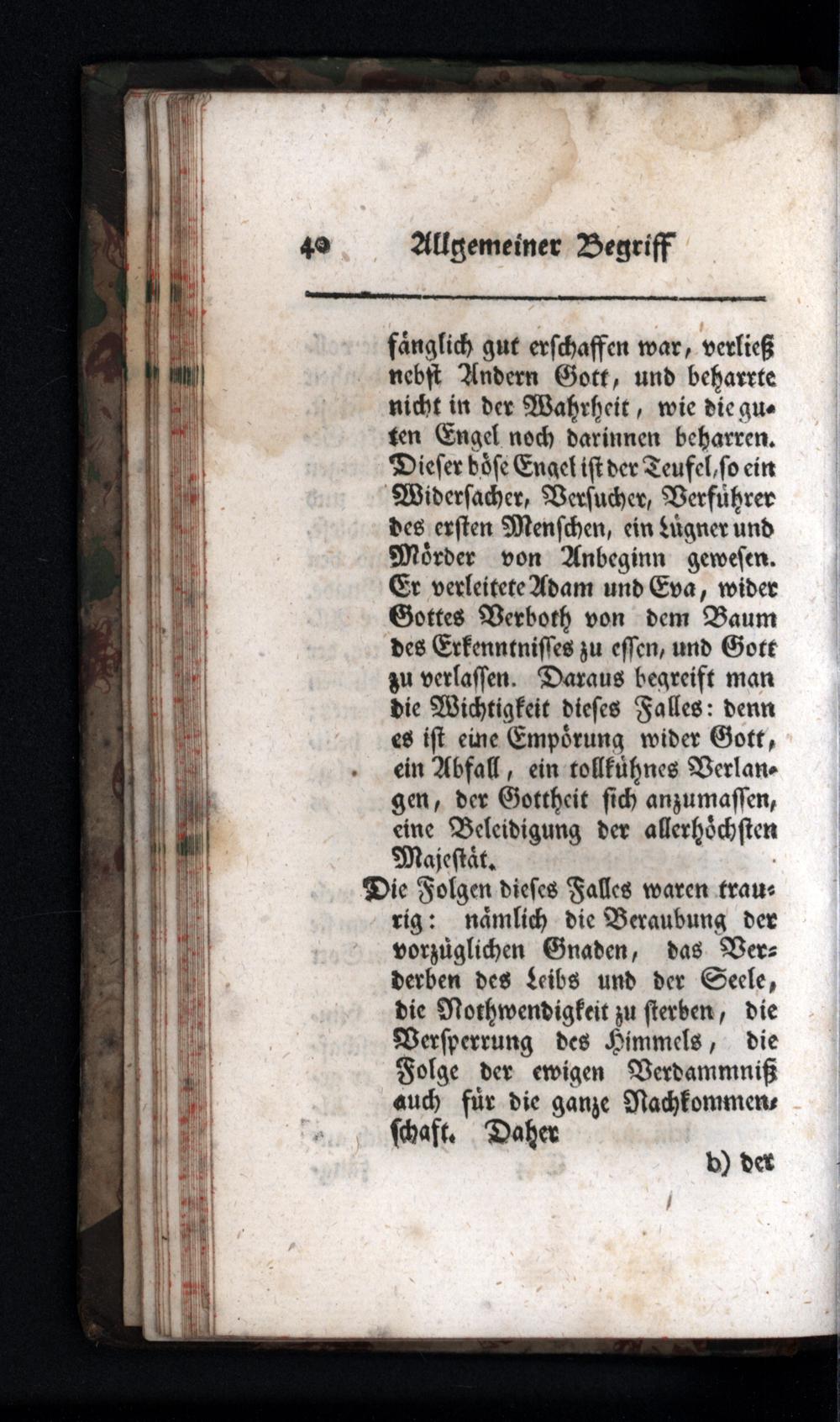 40 Allgemeiner Begriff

fänglich gut erschaffen war, verließ nebst Andern Gott, und beharrte nicht in der Wahrheit, wie die guten Engel noch darinnen beharren. Dieser böse Engel ist der Teufel, so ein Widersacher, Versucher, Verführer des ersten Menschen, ein Lügner und Mörder von Anbeginn gewesen. Er verleitete Adam und Eva, wider Gottes Verboth von dem Baum des Erkenntnisses zu essen, und Gott zu verlassen. Daraus begreift man die Wichtigkeit dieses Falles: denn es ist eine Empörung wider Gott, ein Abfall, ein tollkühnes Verlangen, der Gottheit sich anzumassen, eine Beleidigung der allerhöchsten Majestät.

Die Folgen dieses Falles waren traurig: nämlich die Beraubung der vorzüglichen Gnaden, das Verderben des Leibs und der Seele, die Nothwendigkeit zu sterben, die Versperrung des Himmels, die Folge der ewigen Verdammniß auch für die ganze Nachkommenschaft. Daher

b) der